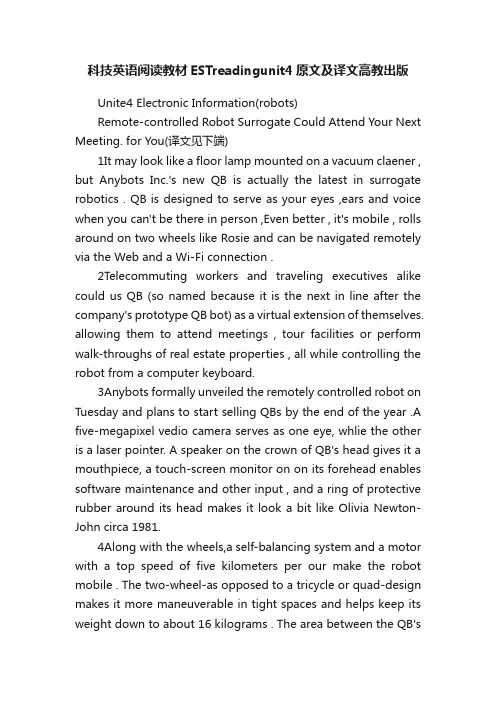 科技英语阅读教材 ESTreadingunit4 原文及译文高教出版

Unite4 Electronic Information(robots)

Remote-controlled Robot Surrogate Could Attend Your Next Meeting. for You(译文见下端)

1It may look like a floor lamp mounted on a vacuum claener , but Anybots Inc.'s new QB is actually the latest in surrogate robotics . QB is designed to serve as your eyes ,ears and voice when you can't be there in person ,Even better , it's mobile , rolls around on two wheels like Rosie and can be navigated remotely via the Web and a Wi-Fi connection .

2Telecommuting workers and traveling executives alike could us QB (so named because it is the next in line after the company's prototype QB bot) as a virtual extension of themselves. allowing them to attend meetings , tour facilities or perform walk-throughs of real estate properties , all while controlling the robot from a computer keyboard.

3Anybots formally unveiled the remotely controlled robot on Tuesday and plans to start selling QBs by the end of the year .A five-megapixel vedio camera serves as one eye, whlie the other is a laser pointer. A speaker on the crown of QB's head gives it a mouthpiece, a touch-screen monitor on on its forehead enables software maintenance and other input , and a ring of protective rubber around its head makes it look a bit like Olivia Newton-John circa 1981.

4Along with the wheels,a self-balancing system and a motor with a top speed of five kilometers per our make the robot mobile . The two-wheel-as opposed to a tricycle or quad-design makes it more maneuverable in tight spaces and helps keep its weight down to about 16 kilograms . The area between the QB's